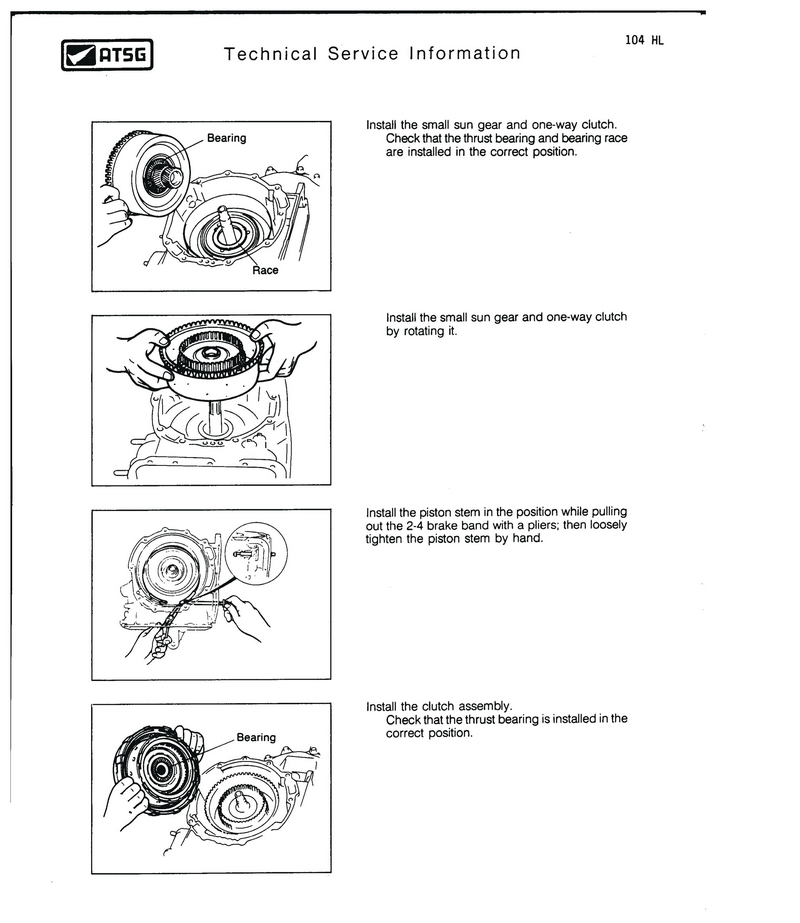 ATSG

Technical Service Information

104 HL

Bearing

Race

Install the small sun gear and one-way clutch.
Check that the thrust bearing and bearing race are installed in the correct position.

Install the small sun gear and one-way clutch by rotating it.

Install the piston stem in the position while pulling out the 2-4 brake band with a pliers; then loosely tighten the piston stem by hand.

Bearing

Install the clutch assembly.
Check that the thrust bearing is installed in the correct position.